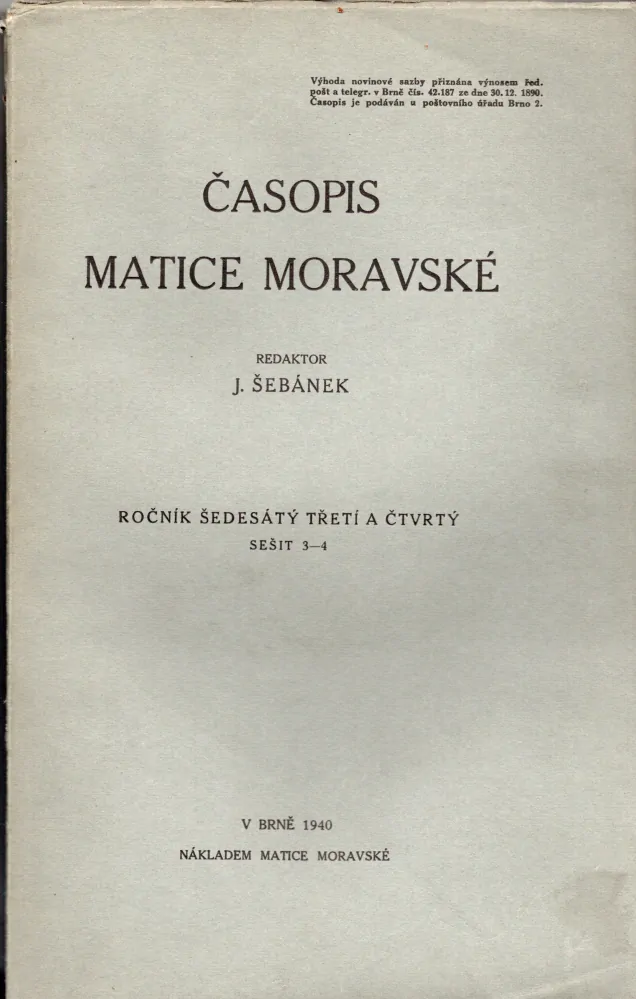 Výhoda novinové sazby přiznána výnosem řed. pošt a telegr. v Brně čís. 42.187 ze dne 30. 12. 1890. Časopis je podáván u poštovního úřadu Brno 2.

ČASOPIS
MATICE MORAVSKÉ

REDAKTOR
J. ŠEBÁNEK

ROČNÍK ŠEDESÁTÝ TŘETÍ A ČTVRTÝ
SEŠIT 3—4

V BRNĚ 1940
NÁKLADEM MATICE MORAVSKÉ